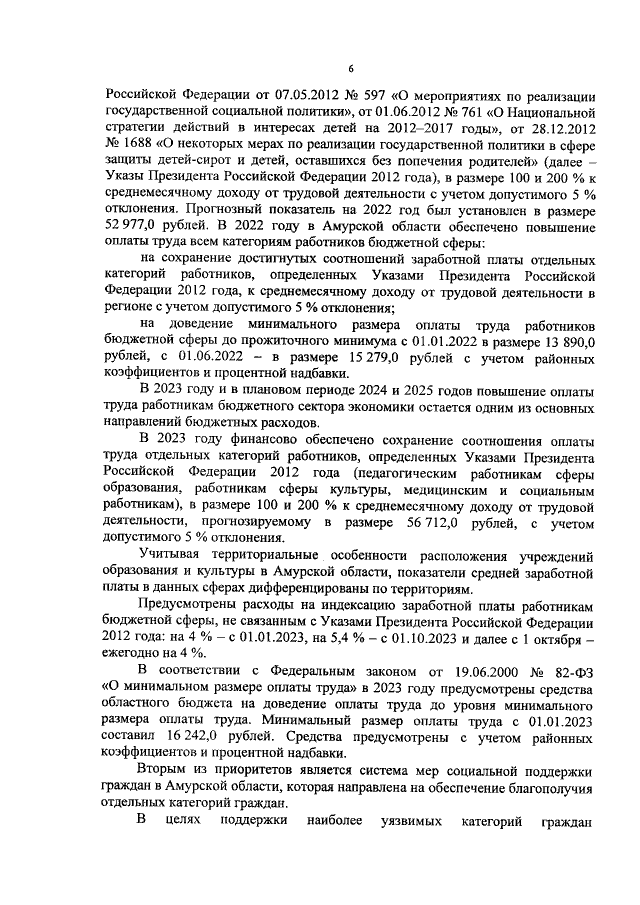 6

Российской Федерации от 07.05.2012 № 597 «О мероприятиях по реализации государственной социальной политики», от 01.06.2012 № 761 «О Национальной стратегии действий в интересах детей на 2012–2017 годы», от 28.12.2012 № 1688 «О некоторых мерах по реализации государственной политики в сфере защиты детей-сирот и детей, оставшихся без попечения родителей» (далее – Указы Президента Российской Федерации 2012 года), в размере 100 и 200 % к среднемесячному доходу от трудовой деятельности с учетом допустимого 5 % отклонения. Прогнозный показатель на 2022 год был установлен в размере 52 977,0 рублей. В 2022 году в Амурской области обеспечено повышение оплаты труда всем категориям работников бюджетной сферы:

на сохранение достигнутых соотношений заработной платы отдельных категорий работников, определенных Указами Президента Российской Федерации 2012 года, к среднемесячному доходу от трудовой деятельности в регионе с учетом допустимого 5 % отклонения;

на доведение минимального размера оплаты труда работников бюджетной сферы до прожиточного минимума с 01.01.2022 в размере 13 890,0 рублей, с 01.06.2022 – в размере 15 279,0 рублей с учетом районных коэффициентов и процентной надбавки.

В 2023 году и в плановом периоде 2024 и 2025 годов повышение оплаты труда работникам бюджетного сектора экономики остается одним из основных направлений бюджетных расходов.

В 2023 году финансово обеспечено сохранение соотношения оплаты труда отдельных категорий работников, определенных Указами Президента Российской Федерации 2012 года (педагогическим работникам сферы образования, работникам сферы культуры, медицинским и социальным работникам), в размере 100 и 200 % к среднемесячному доходу от трудовой деятельности, прогнозируемому в размере 56 712,0 рублей, с учетом допустимого 5 % отклонения.

Учитывая территориальные особенности расположения учреждений образования и культуры в Амурской области, показатели средней заработной платы в данных сферах дифференцированы по территориям.

Предусмотрены расходы на индексацию заработной платы работникам бюджетной сферы, не связанным с Указами Президента Российской Федерации 2012 года: на 4 % – с 01.01.2023, на 5,4 % – с 01.10.2023 и далее с 1 октября – ежегодно на 4 %.

В соответствии с Федеральным законом от 19.06.2000 № 82-ФЗ «О минимальном размере оплаты труда» в 2023 году предусмотрены средства областного бюджета на доведение оплаты труда до уровня минимального размера оплаты труда. Минимальный размер оплаты труда с 01.01.2023 составил 16 242,0 рублей. Средства предусмотрены с учетом районных коэффициентов и процентной надбавки.

Вторым из приоритетов является система мер социальной поддержки граждан в Амурской области, которая направлена на обеспечение благополучия отдельных категорий граждан.

В целях поддержки наиболее уязвимых категорий граждан